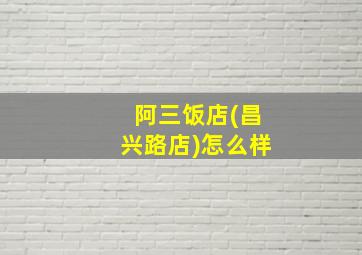 阿三饭店(昌兴路店)怎么样